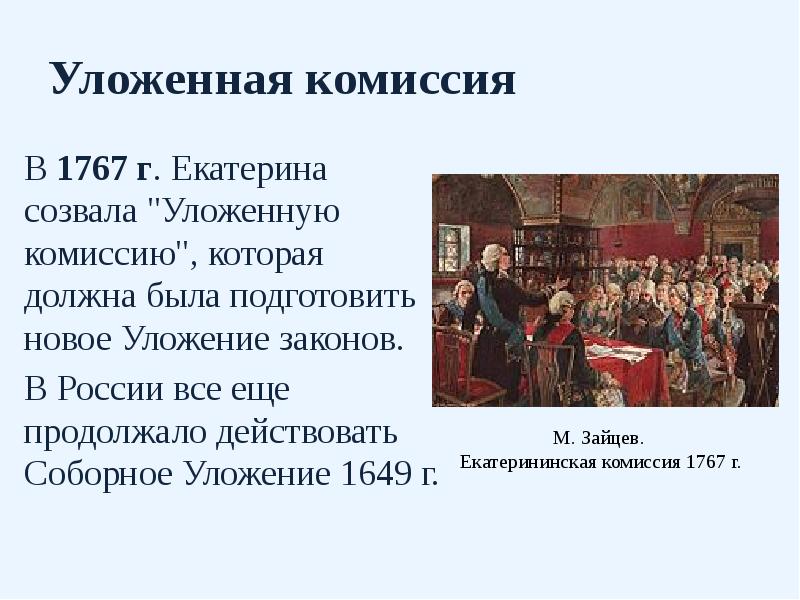 Уложенная комиссия

В 1767 г. Екатерина созвала "Уложенную комиссию", которая должна была подготовить новое Уложение законов.

В России все еще продолжало действовать Соборное Уложение 1649 г.

М. Зайцев.
Екатерининская комиссия 1767 г.